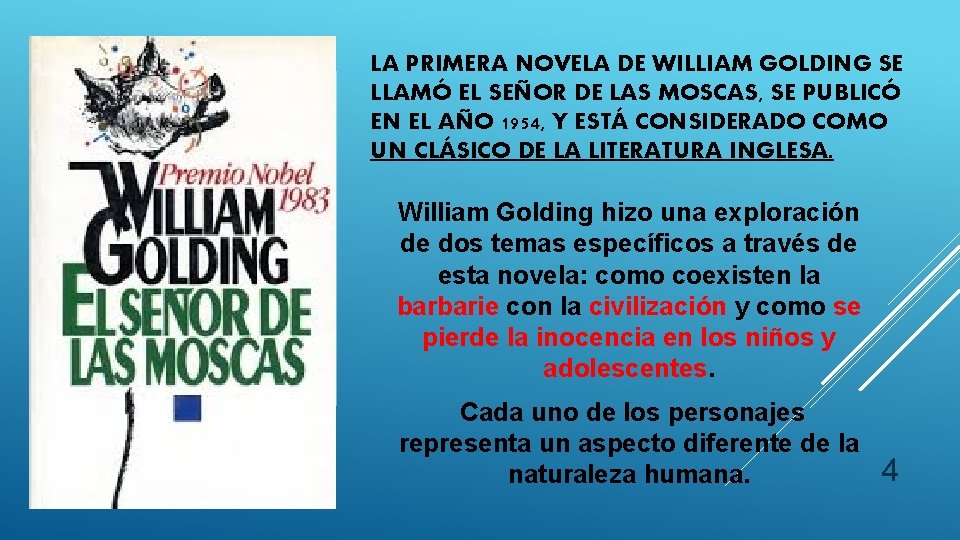 Premio Nobel 1983

WILLIAM GOLDING

EL SEÑOR DE LAS MOSCAS

LA PRIMERA NOVELA DE WILLIAM GOLDING SE LLAMÓ EL SEÑOR DE LAS MOSCAS, SE PUBLICÓ EN EL AÑO 1954, Y ESTÁ CONSIDERADO COMO UN CLÁSICO DE LA LITERATURA INGLESA.

William Golding hizo una exploración de dos temas específicos a través de esta novela: como coexisten la barbarie con la civilización y como se pierde la inocencia en los niños y adolescentes.

Cada uno de los personajes representa un aspecto diferente de la naturaleza humana.

4